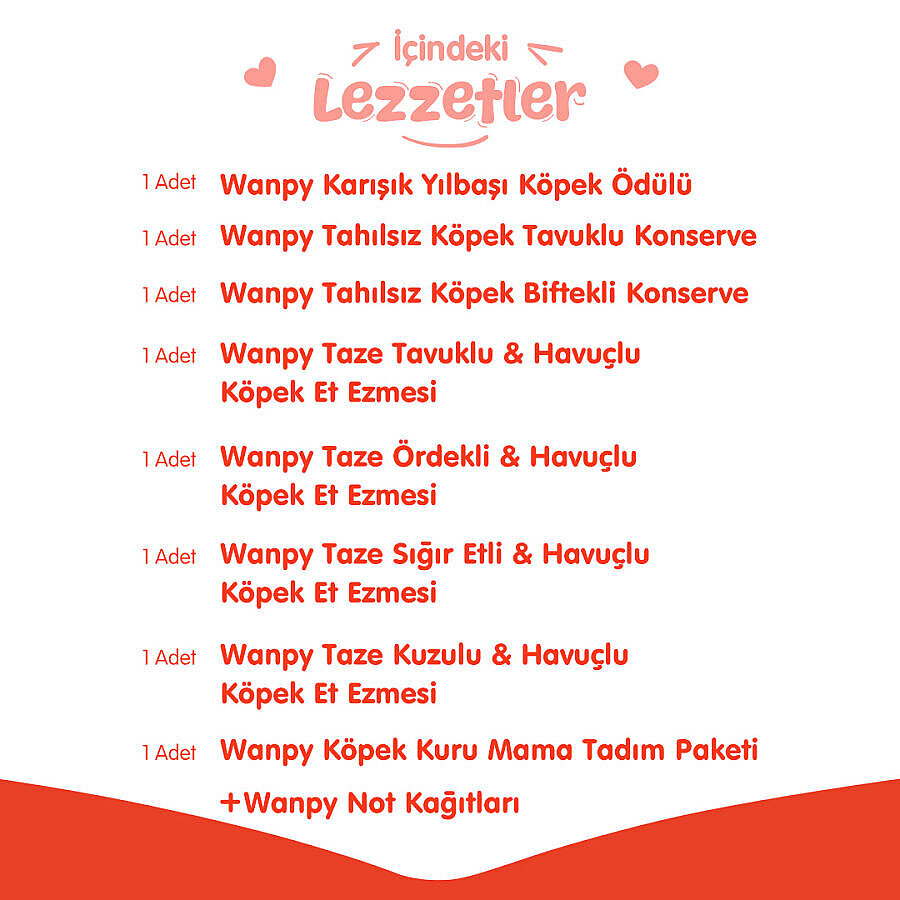 İçindeki
Lezzetler

1 Adet Wanpy Karışık Yılbaşı Köpek Ödülü

1 Adet Wanpy Tahılsız Köpek Tavuklu Konserve

1 Adet Wanpy Tahılsız Köpek Biftekli Konserve

1 Adet Wanpy Taze Tavuklu & Havuçlu Köpek Et Ezmesi

1 Adet Wanpy Taze Ördekli & Havuçlu Köpek Et Ezmesi

1 Adet Wanpy Taze Sığır Etli & Havuçlu Köpek Et Ezmesi

1 Adet Wanpy Taze Kuzulu & Havuçlu Köpek Et Ezmesi

1 Adet Wanpy Köpek Kuru Mama Tadım Paketi

+Wanpy Not Kağıtları